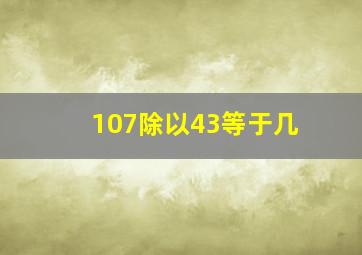 107除以43等于几